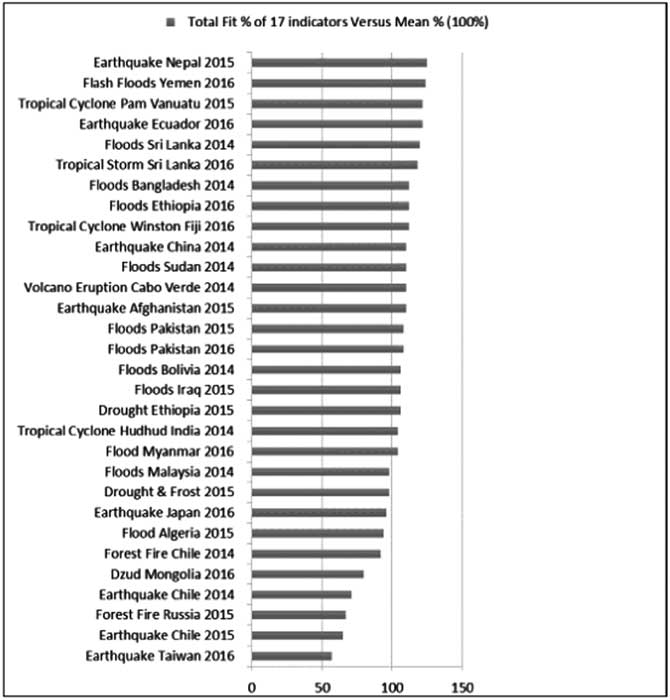 Total Fit % of 17 indicators Versus Mean % (100%)

Earthquake Nepal 2015
Flash Floods Yemen 2016
Tropical Cyclone Pam Vanuatu 2015
Earthquake Ecuador 2016
Floods Sri Lanka 2014
Tropical Storm Sri Lanka 2016
Floods Bangladesh 2014
Floods Ethiopia 2016
Tropical Cyclone Winston Fiji 2016
Earthquake China 2014
Floods Sudan 2014
Volcano Eruption Cabo Verde 2014
Earthquake Afghanistan 2015
Floods Pakistan 2015
Floods Pakistan 2016
Floods Bolivia 2014
Floods Iraq 2015
Drought Ethiopia 2015
Tropical Cyclone Hudhud India 2014
Flood Myanmar 2016
Floods Malaysia 2014
Drought & Frost 2015
Earthquake Japan 2016
Flood Algeria 2015
Forest Fire Chile 2014
Dzud Mongolia 2016
Earthquake Chile 2014
Forest Fire Russia 2015
Earthquake Chile 2015
Earthquake Taiwan 2016

0
50
100
150